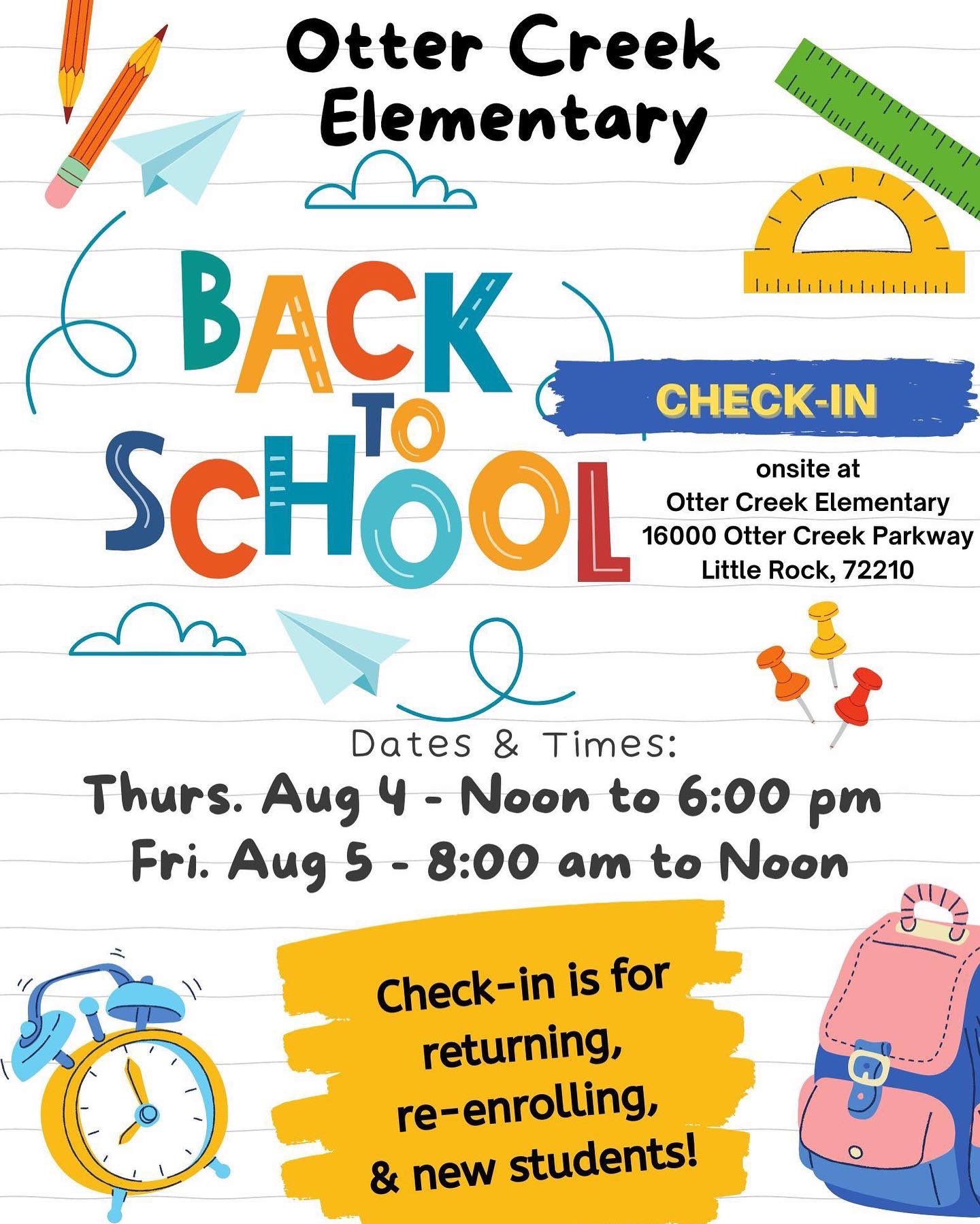 Otter Creek
Elementary

BACK
TO
SCHOOL

CHECK-IN

onsite at
Otter Creek Elementary
16000 Otter Creek Parkway
Little Rock, 72210

Dates & Times:
Thurs. Aug 4 - Noon to 6:00 pm
Fri. Aug 5 - 8:00 am to Noon

Check-in is for
returning,
re-enrolling,
& new students!